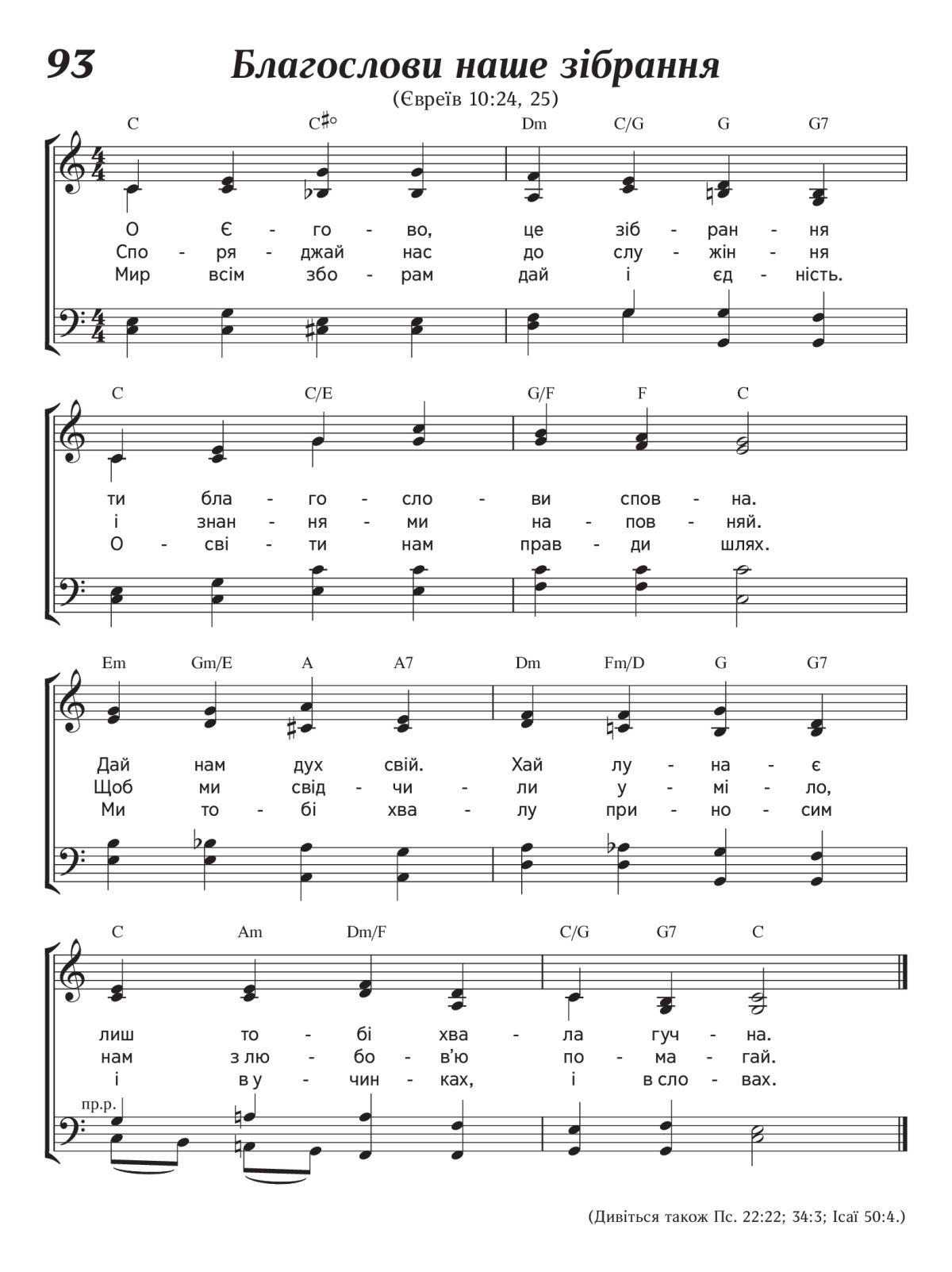 93 Благослови наше зібрання

(Євреїв 10:24, 25)

C C♯° Dm C/G G G7

О Є - го - во, це зіб - ран - ня
Спо - ря - джай нас до слу - жін - ня
Мир всім збо - рам дай і єд - ність.

C C/E G/F F C

ти бла - го - сло - ви спов - на.
і знан - ня - ми на - пов - няй.
О - сві - ти нам прав - ди шлях.

Em Gm/E A A7 Dm Fm/D G G7

Дай нам дух свій. Хай лу - на - є
Щоб ми свід - чи - ли у - мі - ло,
Ми то - бі хва - лу при - но - сим

C Am Dm/F C/G G7 C

лиш то - бі хва - ла гуч - на.
нам з лю - бо - в'ю по - ма - гай.
і в у - чин - ках, і в сло - вах.

пр.р.

(Дивіться також Пс. 22:22; 34:3; Ісаї 50:4.)